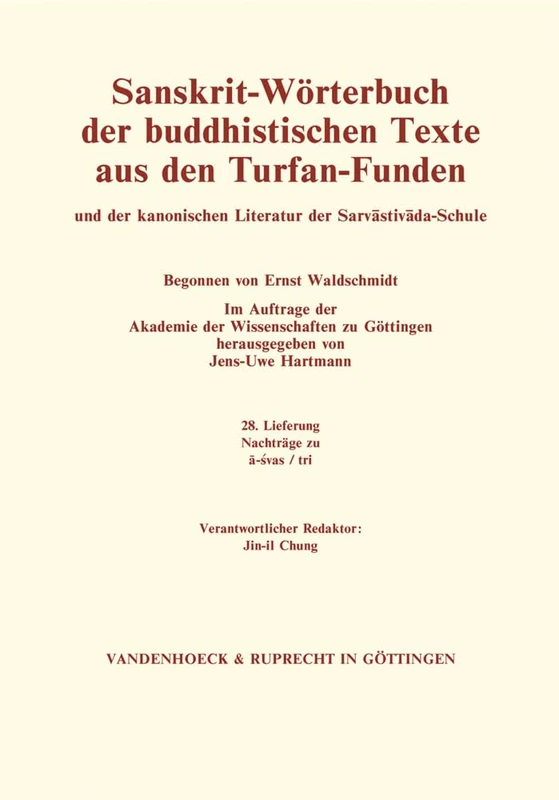 Sanskrit-Wörterbuch der buddhistischen Texte aus den Turfan-Funden

und der kanonischen Literatur der Sarvāstivāda-Schule

Begonnen von Ernst Waldschmidt

Im Auftrage der Akademie der Wissenschaften zu Göttingen herausgegeben von Jens-Uwe Hartmann

28. Lieferung
Nachträge zu
ā-śvas / tri

Verantwortlicher Redaktor:
Jin-il Chung

VANDENHOECK & RUPRECHT IN GÖTTINGEN